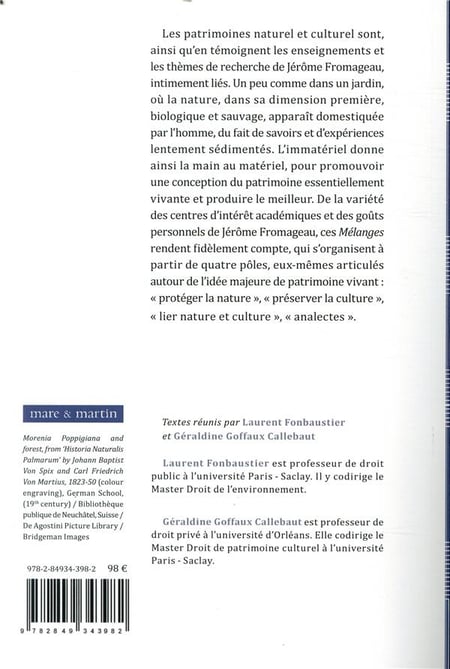 Les patrimoines naturel et culturel sont, ainsi qu'en témoignent les enseignements et les thèmes de recherche de Jérôme Fromageau, intimement liés. Un peu comme dans un jardin, où la nature, dans sa dimension première, biologique et sauvage, apparaît domestiquée par l'homme, du fait de savoirs et d'expériences lentement sédimentés. L'immatériel donne ainsi la main au matériel, pour promouvoir une conception du patrimoine essentiellement vivante et produire le meilleur. De la variété des centres d'intérêt académiques et des goûts personnels de Jérôme Fromageau, ces Mélanges rendent fidèlement compte, qui s'organisent à partir de quatre pôles, eux-mêmes articulés autour de l'idée majeure de patrimoine vivant : « protéger la nature », « préserver la culture », « lier nature et culture », « analectes ».

mare & martin

Morenia Poppigiana and forest, from 'Historia Naturalis Palmarum' by Johann Baptist Von Spix and Carl Friedrich Von Martius, 1823-50 (colour engraving), German School, (19th century) / Bibliothèque publique de Neuchâtel, Suisse / De Agostini Picture Library / Bridgeman Images

978-2-84934-398-2 98 €

9 782849 343982

Textes réunis par Laurent Fonbaustier et Géraldine Goffaux Callebaut

Laurent Fonbaustier est professeur de droit public à l'université Paris - Saclay. Il y codirige le Master Droit de l'environnement.

Géraldine Goffaux Callebaut est professeur de droit privé à l'université d'Orléans. Elle codirige le Master Droit de patrimoine culturel à l'université Paris - Saclay.